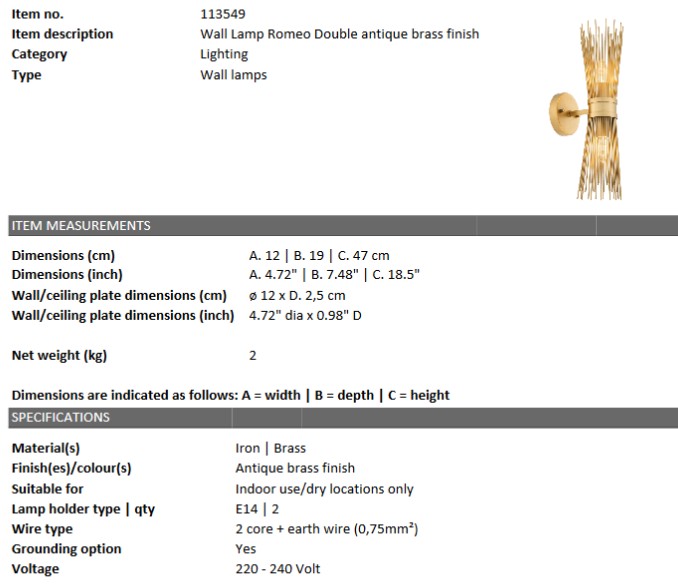 | Item no. | 113549 |
|---|---|
| Item description | Wall Lamp Romeo Double antique brass finish |
| Category | Lighting |
| Type | Wall lamps |

ITEM MEASUREMENTS

| Dimensions (cm) | A. 12 \| B. 19 \| C. 47 cm |
|---|---|
| Dimensions (inch) | A. 4.72" \| B. 7.48" \| C. 18.5" |
| Wall/ceiling plate dimensions (cm) | ø 12 x D. 2,5 cm |
| Wall/ceiling plate dimensions (inch) | 4.72" dia x 0.98" D |
| Net weight (kg) | 2 |

Dimensions are indicated as follows: A = width | B = depth | C = height

SPECIFICATIONS

| Material(s) | Iron \| Brass |
|---|---|
| Finish(es)/colour(s) | Antique brass finish |
| Suitable for | Indoor use/dry locations only |
| Lamp holder type \| qty | E14 \| 2 |
| Wire type | 2 core + earth wire (0,75mm²) |
| Grounding option | Yes |
| Voltage | 220 - 240 Volt |